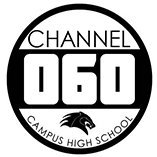 CHANNEL
060
CAMPUS HIGH SCHOOL